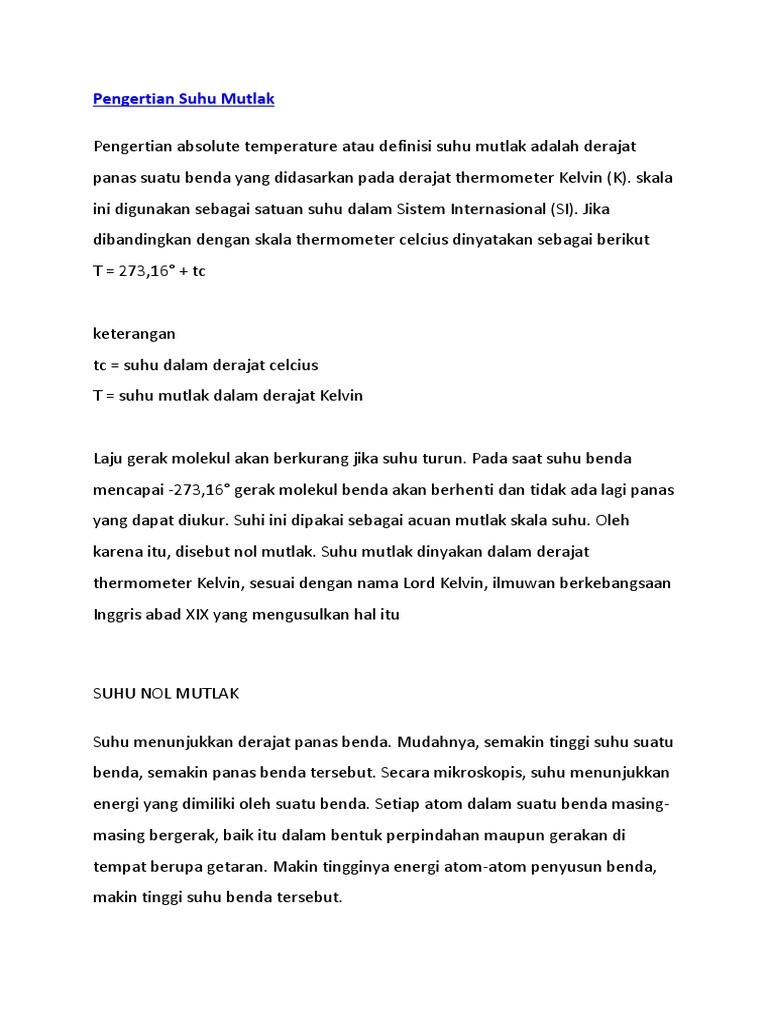 Pengertian Suhu Mutlak

Pengertian absolute temperature atau definisi suhu mutlak adalah derajat panas suatu benda yang didasarkan pada derajat thermometer Kelvin (K). skala ini digunakan sebagai satuan suhu dalam Sistem Internasional (SI). Jika dibandingkan dengan skala thermometer celcius dinyatakan sebagai berikut
T = 273,16° + tc

keterangan
tc = suhu dalam derajat celcius
T = suhu mutlak dalam derajat Kelvin

Laju gerak molekul akan berkurang jika suhu turun. Pada saat suhu benda mencapai -273,16° gerak molekul benda akan berhenti dan tidak ada lagi panas yang dapat diukur. Suhi ini dipakai sebagai acuan mutlak skala suhu. Oleh karena itu, disebut nol mutlak. Suhu mutlak dinyakan dalam derajat thermometer Kelvin, sesuai dengan nama Lord Kelvin, ilmuwan berkebangsaan Inggris abad XIX yang mengusulkan hal itu

SUHU NOL MUTLAK

Suhu menunjukkan derajat panas benda. Mudahnya, semakin tinggi suhu suatu benda, semakin panas benda tersebut. Secara mikroskopis, suhu menunjukkan energi yang dimiliki oleh suatu benda. Setiap atom dalam suatu benda masing-masing bergerak, baik itu dalam bentuk perpindahan maupun gerakan di tempat berupa getaran. Makin tingginya energi atom-atom penyusun benda, makin tinggi suhu benda tersebut.